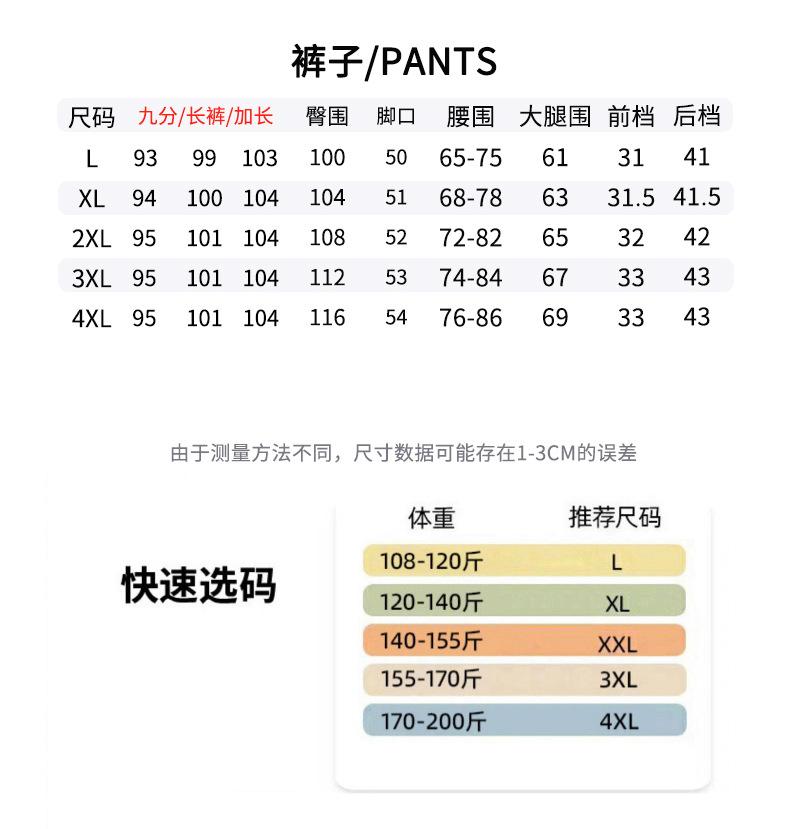 裤子/PANTS

| 尺码 | 九分/长裤/加长 | | | 臀围 | 脚口 | 腰围 | 大腿围 | 前档 | 后档 |
|---|---|---|---|---|---|---|---|---|---|
| L | 93 | 99 | 103 | 100 | 50 | 65-75 | 61 | 31 | 41 |
| XL | 94 | 100 | 104 | 104 | 51 | 68-78 | 63 | 31.5 | 41.5 |
| 2XL | 95 | 101 | 104 | 108 | 52 | 72-82 | 65 | 32 | 42 |
| 3XL | 95 | 101 | 104 | 112 | 53 | 74-84 | 67 | 33 | 43 |
| 4XL | 95 | 101 | 104 | 116 | 54 | 76-86 | 69 | 33 | 43 |

由于测量方法不同，尺寸数据可能存在1-3CM的误差

快速选码

| 体重 | 推荐尺码 |
|---|---|
| 108-120斤 | L |
| 120-140斤 | XL |
| 140-155斤 | XXL |
| 155-170斤 | 3XL |
| 170-200斤 | 4XL |